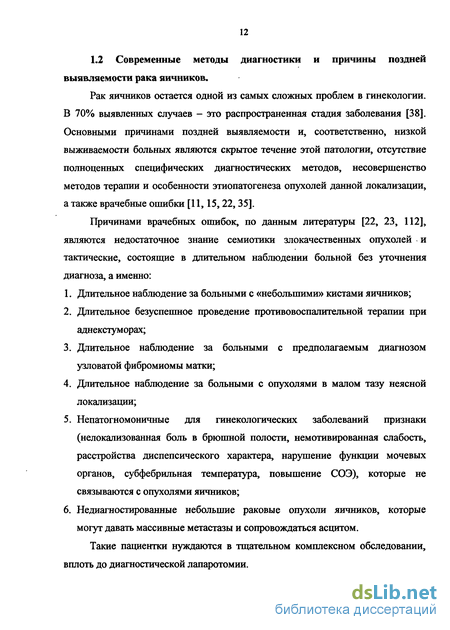 12

1.2 Современные методы диагностики и причины поздней выявляемости рака яичников.

Рак яичников остается одной из самых сложных проблем в гинекологии. В 70% выявленных случаев – это распространенная стадия заболевания [38]. Основными причинами поздней выявляемости и, соответственно, низкой выживаемости больных являются скрытое течение этой патологии, отсутствие полноценных специфических диагностических методов, несовершенство методов терапии и особенности этиопатогенеза опухолей данной локализации, а также врачебные ошибки [11, 15, 22, 35].

Причинами врачебных ошибок, по данным литературы [22, 23, 112], являются недостаточное знание семиотики злокачественных опухолей и тактические, состоящие в длительном наблюдении больной без уточнения диагноза, а именно:

1. Длительное наблюдение за больными с «небольшими» кистами яичников;
2. Длительное безуспешное проведение противовоспалительной терапии при аднекстуморах;
3. Длительное наблюдение за больными с предполагаемым диагнозом узловатой фибромиомы матки;
4. Длительное наблюдение за больными с опухолями в малом тазу неясной локализации;
5. Непатогномоничные для гинекологических заболеваний признаки (нелокализованная боль в брюшной полости, немотивированная слабость, расстройства диспепсического характера, нарушение функции мочевых органов, субфебрильная температура, повышение СОЭ), которые не связываются с опухолями яичников;
6. Недиагностированные небольшие раковые опухоли яичников, которые могут давать массивные метастазы и сопровождаться асцитом.

Такие пациентки нуждаются в тщательном комплексном обследовании, вплоть до диагностической лапаротомии.

dsLib.net
библиотека диссертаций